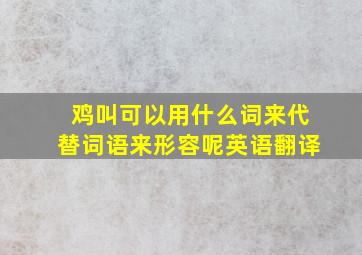 鸡叫可以用什么词来代替词语来形容呢英语翻译